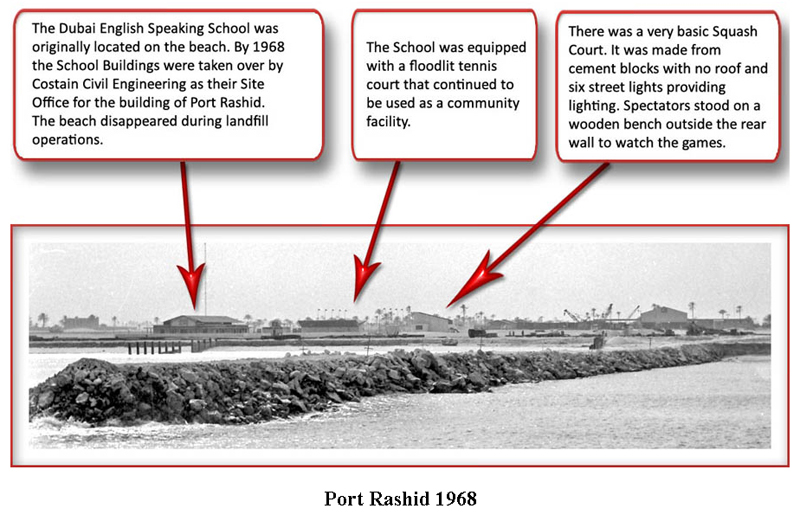 The Dubai English Speaking School was originally located on the beach. By 1968 the School Buildings were taken over by Costain Civil Engineering as their Site Office for the building of Port Rashid. The beach disappeared during landfill operations.

The School was equipped with a floodlit tennis court that continued to be used as a community facility.

There was a very basic Squash Court. It was made from cement blocks with no roof and six street lights providing lighting. Spectators stood on a wooden bench outside the rear wall to watch the games.

Port Rashid 1968